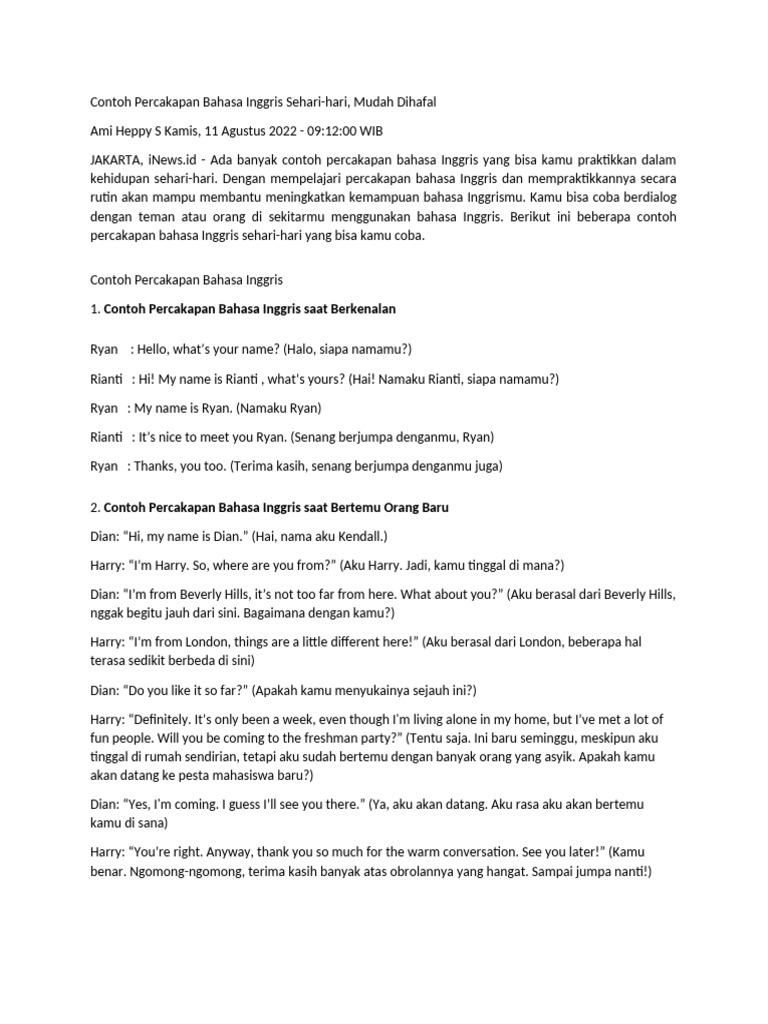 Contoh Percakapan Bahasa Inggris Sehari-hari, Mudah Dihafal

Ami Heppy S Kamis, 11 Agustus 2022 - 09:12:00 WIB

JAKARTA, iNews.id - Ada banyak contoh percakapan bahasa Inggris yang bisa kamu praktikkan dalam kehidupan sehari-hari. Dengan mempelajari percakapan bahasa Inggris dan mempraktikkannya secara rutin akan mampu membantu meningkatkan kemampuan bahasa Inggrismu. Kamu bisa coba berdialog dengan teman atau orang di sekitarmu menggunakan bahasa Inggris. Berikut ini beberapa contoh percakapan bahasa Inggris sehari-hari yang bisa kamu coba.

Contoh Percakapan Bahasa Inggris

1. **Contoh Percakapan Bahasa Inggris saat Berkenalan**

Ryan : Hello, what's your name? (Halo, siapa namamu?)

Rianti : Hi! My name is Rianti , what's yours? (Hai! Namaku Rianti, siapa namamu?)

Ryan : My name is Ryan. (Namaku Ryan)

Rianti : It's nice to meet you Ryan. (Senang berjumpa denganmu, Ryan)

Ryan : Thanks, you too. (Terima kasih, senang berjumpa denganmu juga)

2. **Contoh Percakapan Bahasa Inggris saat Bertemu Orang Baru**

Dian: "Hi, my name is Dian." (Hai, nama aku Kendall.)

Harry: "I'm Harry. So, where are you from?" (Aku Harry. Jadi, kamu tinggal di mana?)

Dian: "I'm from Beverly Hills, it's not too far from here. What about you?" (Aku berasal dari Beverly Hills, nggak begitu jauh dari sini. Bagaimana dengan kamu?)

Harry: "I'm from London, things are a little different here!" (Aku berasal dari London, beberapa hal terasa sedikit berbeda di sini)

Dian: "Do you like it so far?" (Apakah kamu menyukainya sejauh ini?)

Harry: "Definitely. It's only been a week, even though I'm living alone in my home, but I've met a lot of fun people. Will you be coming to the freshman party?" (Tentu saja. Ini baru seminggu, meskipun aku tinggal di rumah sendirian, tetapi aku sudah bertemu dengan banyak orang yang asyik. Apakah kamu akan datang ke pesta mahasiswa baru?)

Dian: "Yes, I'm coming. I guess I'll see you there." (Ya, aku akan datang. Aku rasa aku akan bertemu kamu di sana)

Harry: "You're right. Anyway, thank you so much for the warm conversation. See you later!" (Kamu benar. Ngomong-ngomong, terima kasih banyak atas obrolannya yang hangat. Sampai jumpa nanti!)